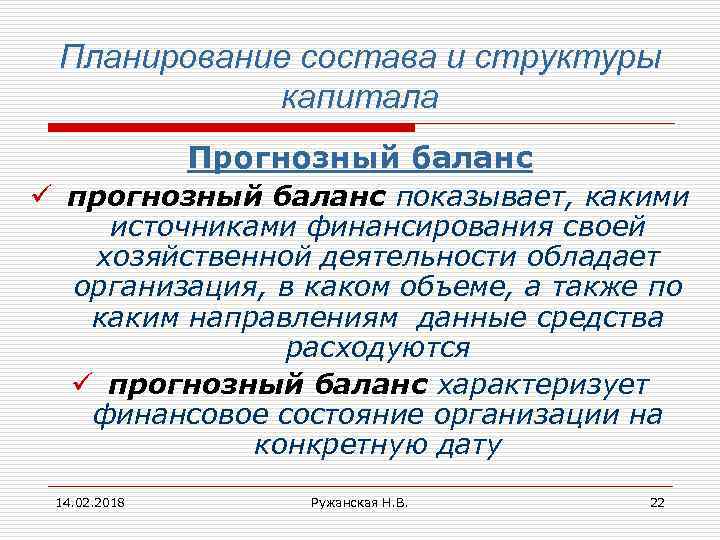 Планирование состава и структуры капитала

Прогнозный баланс

✓ прогнозный баланс показывает, какими источниками финансирования своей хозяйственной деятельности обладает организация, в каком объеме, а также по каким направлениям данные средства расходуются

✓ прогнозный баланс характеризует финансовое состояние организации на конкретную дату

14.02.2018 Ружанская Н.В. 22